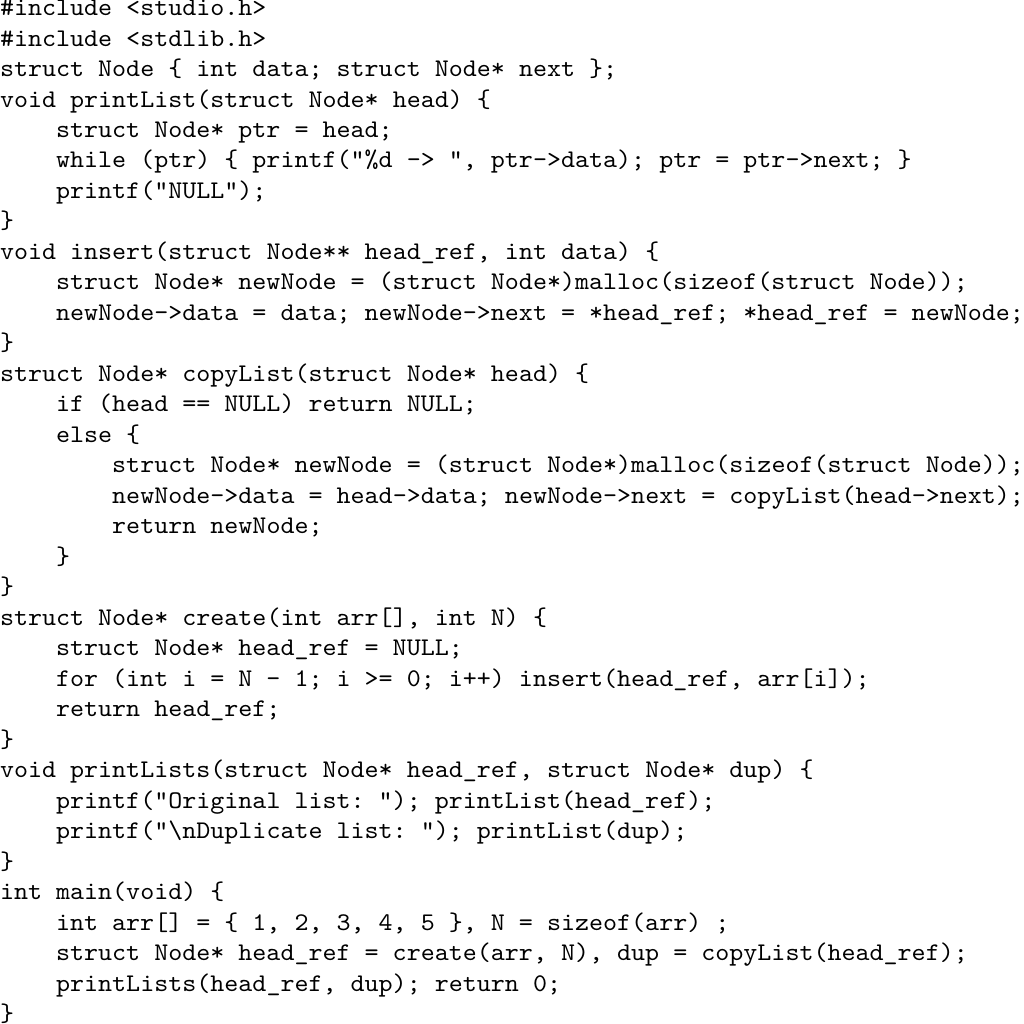 #include <studio.h>
#include <stdlib.h>
struct Node { int data; struct Node* next };
void printList(struct Node* head) {
    struct Node* ptr = head;
    while (ptr) { printf("%d -> ", ptr->data); ptr = ptr->next; }
    printf("NULL");
}
void insert(struct Node** head_ref, int data) {
    struct Node* newNode = (struct Node*)malloc(sizeof(struct Node));
    newNode->data = data; newNode->next = *head_ref; *head_ref = newNode;
}
struct Node* copyList(struct Node* head) {
    if (head == NULL) return NULL;
    else {
        struct Node* newNode = (struct Node*)malloc(sizeof(struct Node));
        newNode->data = head->data; newNode->next = copyList(head->next);
        return newNode;
    }
}
struct Node* create(int arr[], int N) {
    struct Node* head_ref = NULL;
    for (int i = N - 1; i >= 0; i++) insert(head_ref, arr[i]);
    return head_ref;
}
void printLists(struct Node* head_ref, struct Node* dup) {
    printf("Original list: "); printList(head_ref);
    printf("\nDuplicate list: "); printList(dup);
}
int main(void) {
    int arr[] = { 1, 2, 3, 4, 5 }, N = sizeof(arr) ;
    struct Node* head_ref = create(arr, N), dup = copyList(head_ref);
    printLists(head_ref, dup); return 0;
}